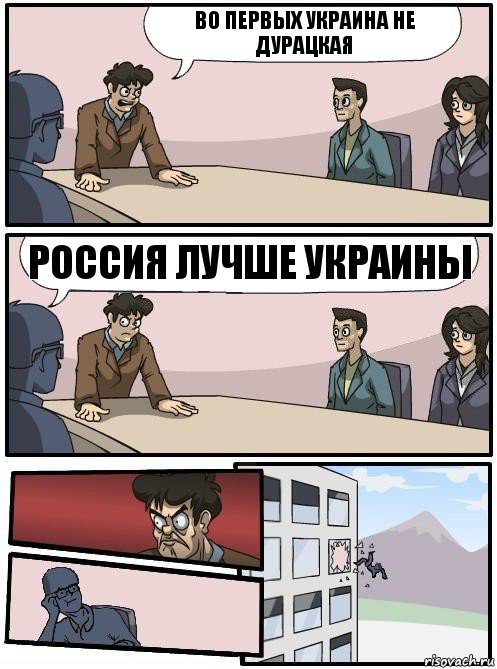 ВО ПЕРВЫХ УКРАИНА НЕ ДУРАЦКАЯ

РОССИЯ ЛУЧШЕ УКРАИНЫ

risovach.ru